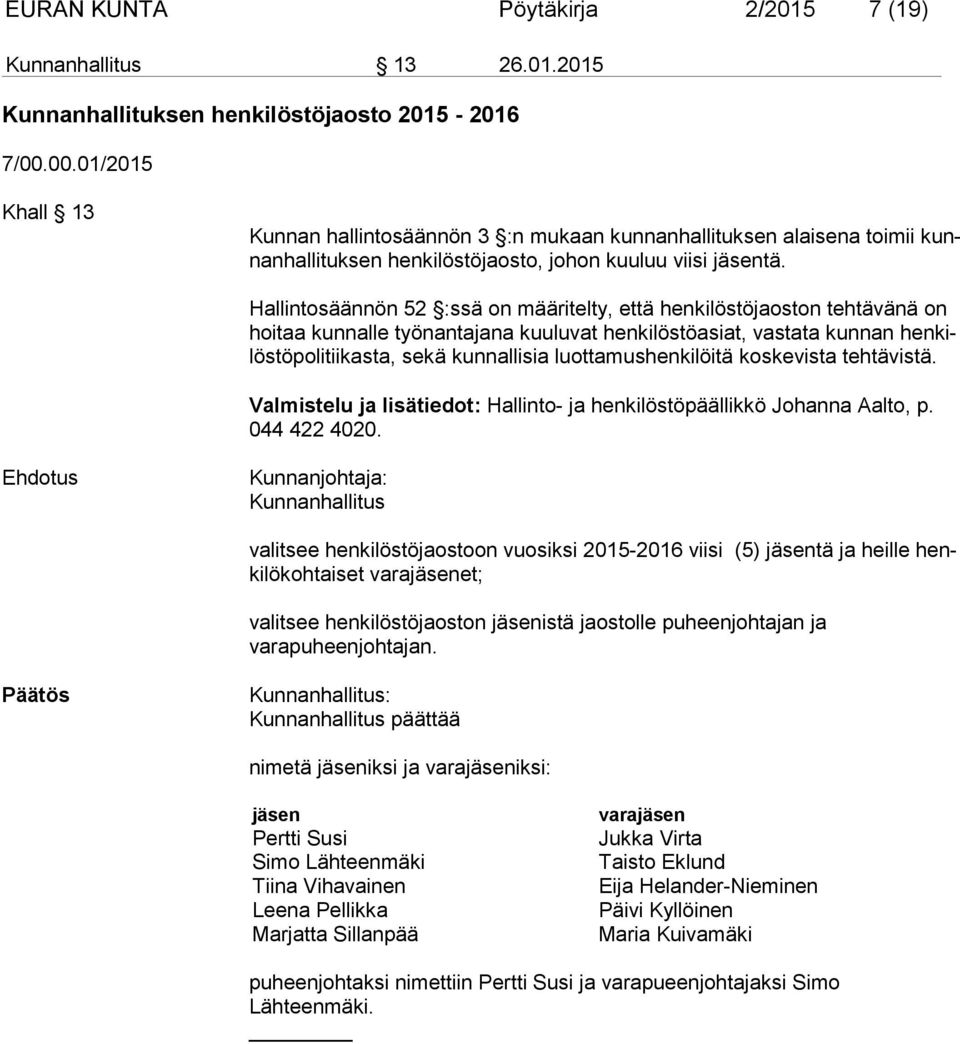 EURAN KUNTA Pöytäkirja 2/2015 7 (19)

Kunnanhallitus § 13 26.01.2015

Kunnanhallituksen henkilöstöjaosto 2015 - 2016

7/00.00.01/2015

Khall § 13

Kunnan hallintosäännön 3 §:n mukaan kunnanhallituksen alaisena toimii kunnanhallituksen henkilöstöjaosto, johon kuuluu viisi jäsentä.

Hallintosäännön 52 §:ssä on määritelty, että henkilöstöjaoston tehtävänä on hoitaa kunnalle työnantajana kuuluvat henkilöstöasiat, vastata kunnan henkilöstöpolitiikasta, sekä kunnallisia luottamushenkilöitä koskevista tehtävistä.

Valmistelu ja lisätiedot: Hallinto- ja henkilöstöpäällikkö Johanna Aalto, p. 044 422 4020.

Ehdotus

Kunnanjohtaja:
Kunnanhallitus

valitsee henkilöstöjaostoon vuosiksi 2015-2016 viisi (5) jäsentä ja heille henkilökohtaiset varajäsenet;

valitsee henkilöstöjaoston jäsenistä jaostolle puheenjohtajan ja varapuheenjohtajan.

Päätös

Kunnanhallitus:
Kunnanhallitus päättää

nimetä jäseniksi ja varajäseniksi:

| jäsen | varajäsen |
|---|---|
| Pertti Susi | Jukka Virta |
| Simo Lähteenmäki | Taisto Eklund |
| Tiina Vihavainen | Eija Helander-Nieminen |
| Leena Pellikka | Päivi Kyllöinen |
| Marjatta Sillanpää | Maria Kuivamäki |

puheenjohtaksi nimettiin Pertti Susi ja varapueenjohtajaksi Simo Lähteenmäki.